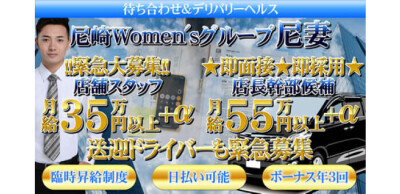 待ち合わせ&デリバリーヘルス

尼崎Women'sグループ尼妻

‼緊急大募集‼
店舗スタッフ
月給35万円以上+α

★即面接★即採用★
店長幹部候補
月給55万円以上+α

送迎ドライバーも緊急募集

臨時昇給制度

日払い可能

ボーナス年3回